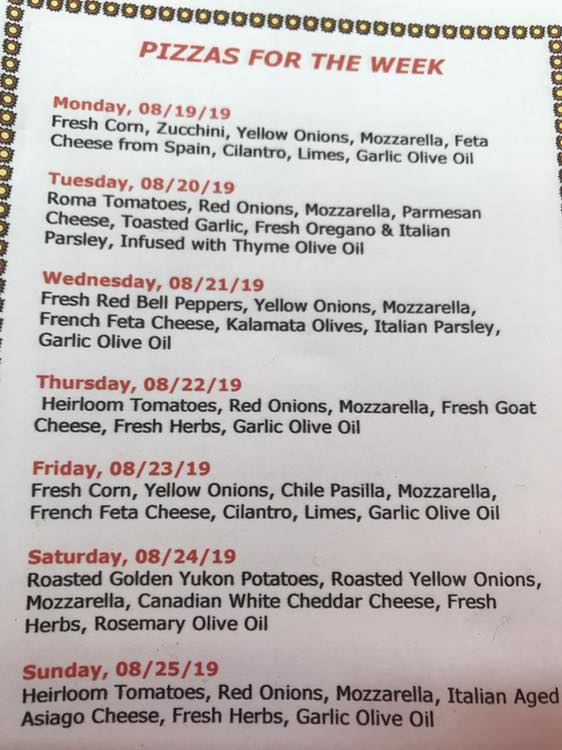 PIZZAS FOR THE WEEK

Monday, 08/19/19
Fresh Corn, Zucchini, Yellow Onions, Mozzarella, Feta Cheese from Spain, Cilantro, Limes, Garlic Olive Oil

Tuesday, 08/20/19
Roma Tomatoes, Red Onions, Mozzarella, Parmesan Cheese, Toasted Garlic, Fresh Oregano & Italian Parsley, Infused with Thyme Olive Oil

Wednesday, 08/21/19
Fresh Red Bell Peppers, Yellow Onions, Mozzarella, French Feta Cheese, Kalamata Olives, Italian Parsley, Garlic Olive Oil

Thursday, 08/22/19
Heirloom Tomatoes, Red Onions, Mozzarella, Fresh Goat Cheese, Fresh Herbs, Garlic Olive Oil

Friday, 08/23/19
Fresh Corn, Yellow Onions, Chile Pasilla, Mozzarella, French Feta Cheese, Cilantro, Limes, Garlic Olive Oil

Saturday, 08/24/19
Roasted Golden Yukon Potatoes, Roasted Yellow Onions, Mozzarella, Canadian White Cheddar Cheese, Fresh Herbs, Rosemary Olive Oil

Sunday, 08/25/19
Heirloom Tomatoes, Red Onions, Mozzarella, Italian Aged Asiago Cheese, Fresh Herbs, Garlic Olive Oil